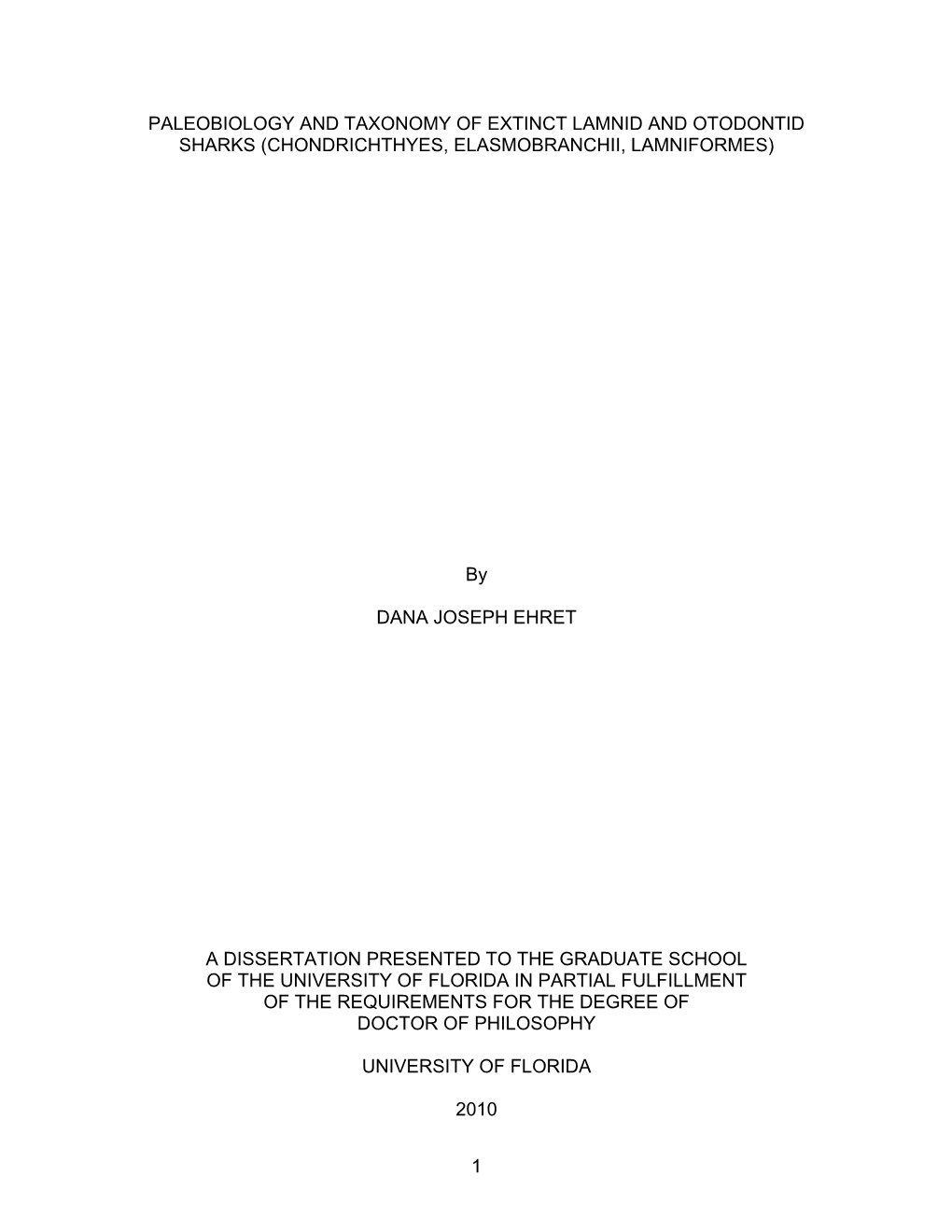 PALEOBIOLOGY AND TAXONOMY OF EXTINCT LAMNID AND OTODONTID SHARKS (CHONDRICHTHYES, ELASMOBRANCHII, LAMNIFORMES)

By

DANA JOSEPH EHRET

A DISSERTATION PRESENTED TO THE GRADUATE SCHOOL OF THE UNIVERSITY OF FLORIDA IN PARTIAL FULFILLMENT OF THE REQUIREMENTS FOR THE DEGREE OF DOCTOR OF PHILOSOPHY

UNIVERSITY OF FLORIDA

2010

1